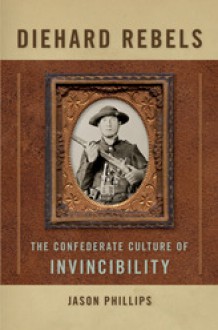 DIEHARD REBELS

THE CONFEDERATE CULTURE OF INVINCIBILITY

JASON PHILLIPS